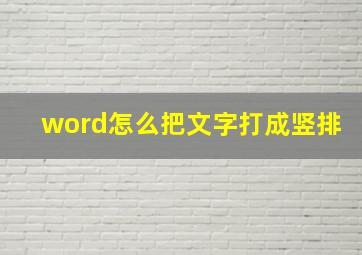 word怎么把文字打成竖排